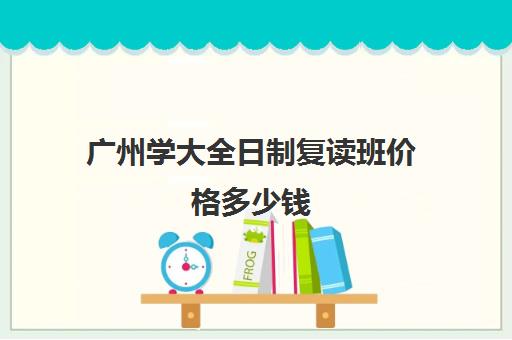 广州学大全日制复读班价格多少钱

FROG